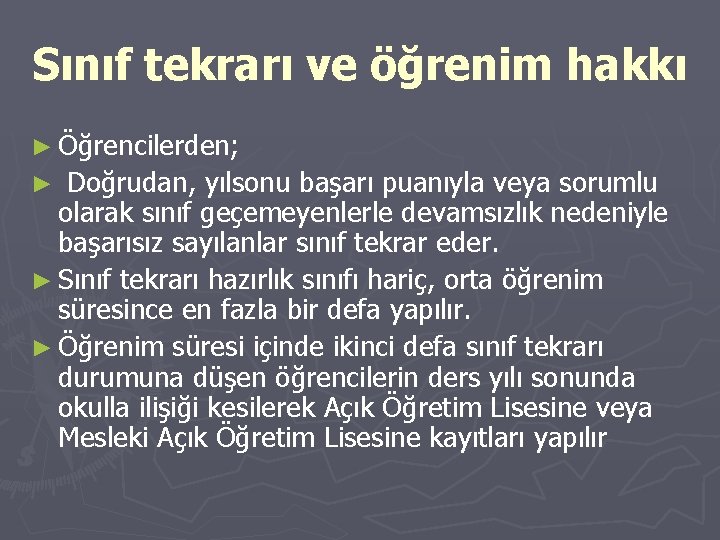 Sınıf tekrarı ve öğrenim hakkı

► Öğrencilerden;

► Doğrudan, yılsonu başarı puanıyla veya sorumlu olarak sınıf geçemeyenlerle devamsızlık nedeniyle başarısız sayılanlar sınıf tekrar eder.

► Sınıf tekrarı hazırlık sınıfı hariç, orta öğrenim süresince en fazla bir defa yapılır.

► Öğrenim süresi içinde ikinci defa sınıf tekrarı durumuna düşen öğrencilerin ders yılı sonunda okulla ilişiği kesilerek Açık Öğretim Lisesine veya Mesleki Açık Öğretim Lisesine kayıtları yapılır